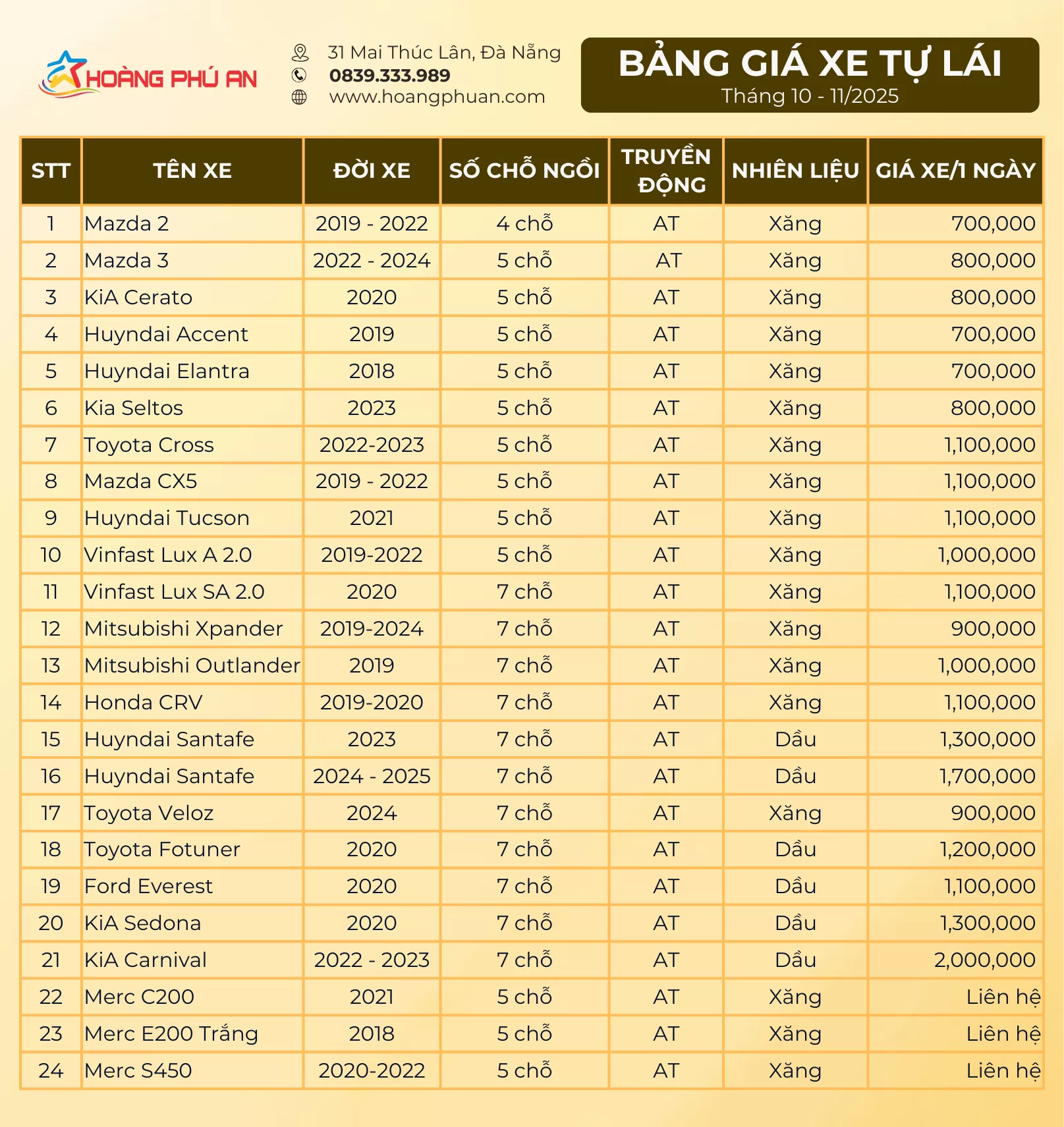 HOÀNG PHÚ AN

31 Mai Thúc Lân, Đà Nẵng
0839.333.989
www.hoangphuan.com

BẢNG GIÁ XE TỰ LÁI
Tháng 10 - 11/2025

| STT | TÊN XE | ĐỜI XE | SỐ CHỖ NGỒI | TRUYỀN ĐỘNG | NHIÊN LIỆU | GIÁ XE/1 NGÀY |
|---|---|---|---|---|---|---|
| 1 | Mazda 2 | 2019 - 2022 | 4 chỗ | AT | Xăng | 700,000 |
| 2 | Mazda 3 | 2022 - 2024 | 5 chỗ | AT | Xăng | 800,000 |
| 3 | KiA Cerato | 2020 | 5 chỗ | AT | Xăng | 800,000 |
| 4 | Huyndai Accent | 2019 | 5 chỗ | AT | Xăng | 700,000 |
| 5 | Huyndai Elantra | 2018 | 5 chỗ | AT | Xăng | 700,000 |
| 6 | Kia Seltos | 2023 | 5 chỗ | AT | Xăng | 800,000 |
| 7 | Toyota Cross | 2022-2023 | 5 chỗ | AT | Xăng | 1,100,000 |
| 8 | Mazda CX5 | 2019 - 2022 | 5 chỗ | AT | Xăng | 1,100,000 |
| 9 | Huyndai Tucson | 2021 | 5 chỗ | AT | Xăng | 1,100,000 |
| 10 | Vinfast Lux A 2.0 | 2019-2022 | 5 chỗ | AT | Xăng | 1,000,000 |
| 11 | Vinfast Lux SA 2.0 | 2020 | 7 chỗ | AT | Xăng | 1,100,000 |
| 12 | Mitsubishi Xpander | 2019-2024 | 7 chỗ | AT | Xăng | 900,000 |
| 13 | Mitsubishi Outlander | 2019 | 7 chỗ | AT | Xăng | 1,000,000 |
| 14 | Honda CRV | 2019-2020 | 7 chỗ | AT | Xăng | 1,100,000 |
| 15 | Huyndai Santafe | 2023 | 7 chỗ | AT | Dầu | 1,300,000 |
| 16 | Huyndai Santafe | 2024 - 2025 | 7 chỗ | AT | Dầu | 1,700,000 |
| 17 | Toyota Veloz | 2024 | 7 chỗ | AT | Xăng | 900,000 |
| 18 | Toyota Fotuner | 2020 | 7 chỗ | AT | Dầu | 1,200,000 |
| 19 | Ford Everest | 2020 | 7 chỗ | AT | Dầu | 1,100,000 |
| 20 | KiA Sedona | 2020 | 7 chỗ | AT | Dầu | 1,300,000 |
| 21 | KiA Carnival | 2022 - 2023 | 7 chỗ | AT | Dầu | 2,000,000 |
| 22 | Merc C200 | 2021 | 5 chỗ | AT | Xăng | Liên hệ |
| 23 | Merc E200 Trắng | 2018 | 5 chỗ | AT | Xăng | Liên hệ |
| 24 | Merc S450 | 2020-2022 | 5 chỗ | AT | Xăng | Liên hệ |